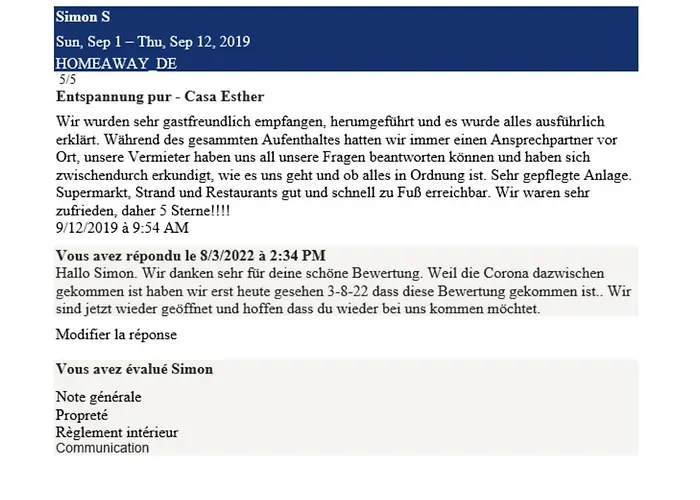 Simon S
Sun, Sep 1 – Thu, Sep 12, 2019
HOMEAWAY_DE
5/5
Entspannung pur - Casa Esther

Wir wurden sehr gastfreundlich empfangen, herumgeführt und es wurde alles ausführlich erklärt. Während des gesammten Aufenthaltes hatten wir immer einen Ansprechpartner vor Ort, unsere Vermieter haben uns all unsere Fragen beantworten können und haben sich zwischendurch erkundigt, wie es uns geht und ob alles in Ordnung ist. Sehr gepflegte Anlage. Supermarkt, Strand und Restaurants gut und schnell zu Fuß erreichbar. Wir waren sehr zufrieden, daher 5 Sterne!!!!
9/12/2019 à 9:54 AM

Vous avez répondu le 8/3/2022 à 2:34 PM
Hallo Simon. Wir danken sehr für deine schöne Bewertung. Weil die Corona dazwischen gekommen ist haben wir erst heute gesehen 3-8-22 dass diese Bewertung gekommen ist.. Wir sind jetzt wieder geöffnet und hoffen dass du wieder bei uns kommen möchtet.

Modifier la réponse

Vous avez évalué Simon

Note générale
Propreté
Règlement intérieur
Communication